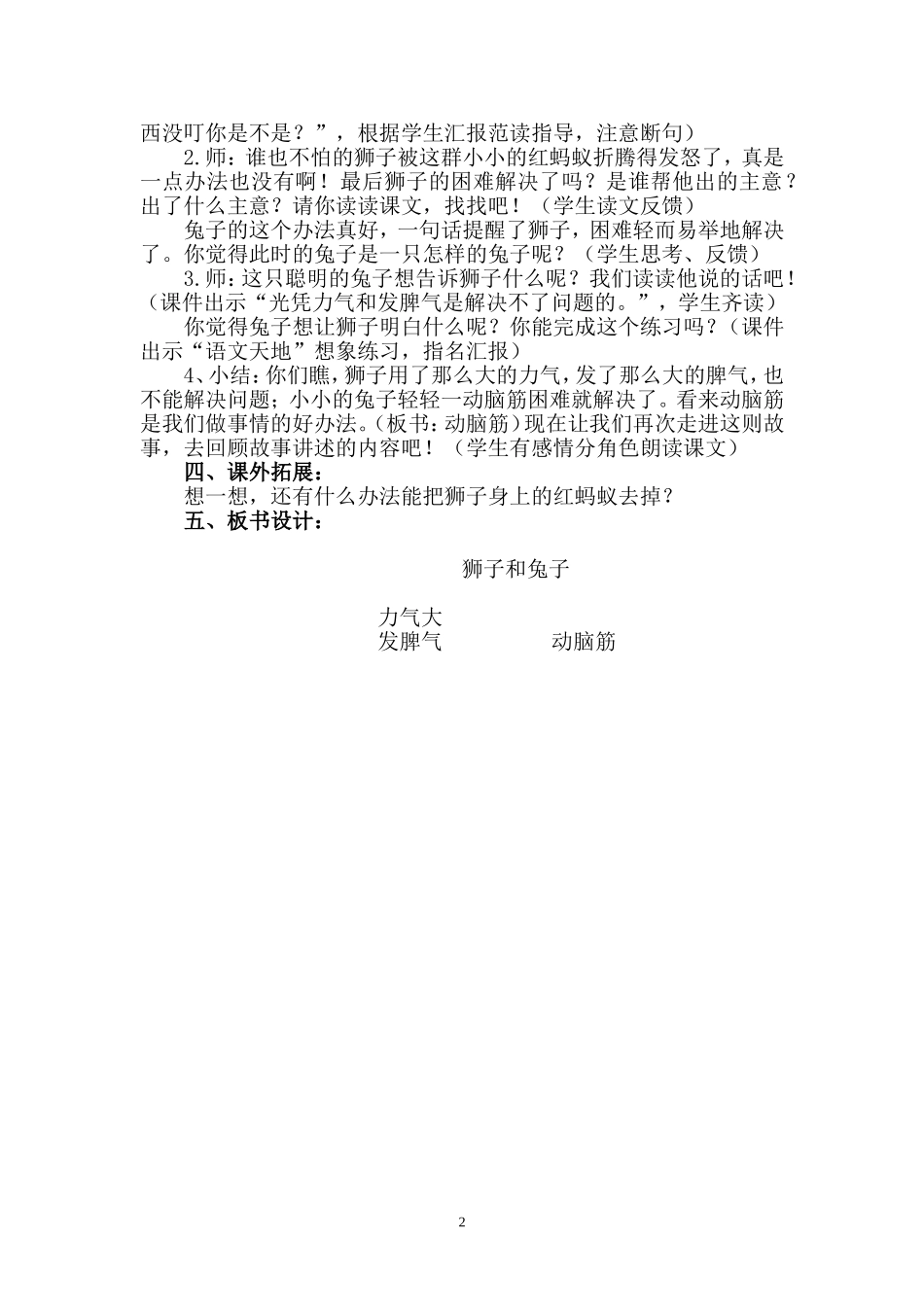 西没叮你是不是？”，根据学生汇报范读指导，注意断句）

2.师：谁也不怕的狮子被这群小小的红蚂蚁折腾得发怒了，真是一点办法也没有啊！最后狮子的困难解决了吗？是谁帮他出的主意？出了什么主意？请你读读课文，找找吧！（学生读文反馈）

兔子的这个办法真好，一句话提醒了狮子，困难轻而易举地解决了。你觉得此时的兔子是一只怎样的兔子呢？（学生思考、反馈）

3.师：这只聪明的兔子想告诉狮子什么呢？我们读读他说的话吧！（课件出示“光凭力气和发脾气是解决不了问题的。”，学生齐读）

你觉得兔子想让狮子明白什么呢？你能完成这个练习吗？（课件出示“语文天地”想象练习，指名汇报）

4、小结：你们瞧，狮子用了那么大的力气，发了那么大的脾气，也不能解决问题；小小的兔子轻轻一动脑筋困难就解决了。看来动脑筋是我们做事情的好办法。(板书：动脑筋）现在让我们再次走进这则故事，去回顾故事讲述的内容吧！（学生有感情分角色朗读课文）

四、课外拓展：

想一想，还有什么办法能把狮子身上的红蚂蚁去掉？

五、板书设计：

狮子和兔子

力气大
发脾气 动脑筋

2